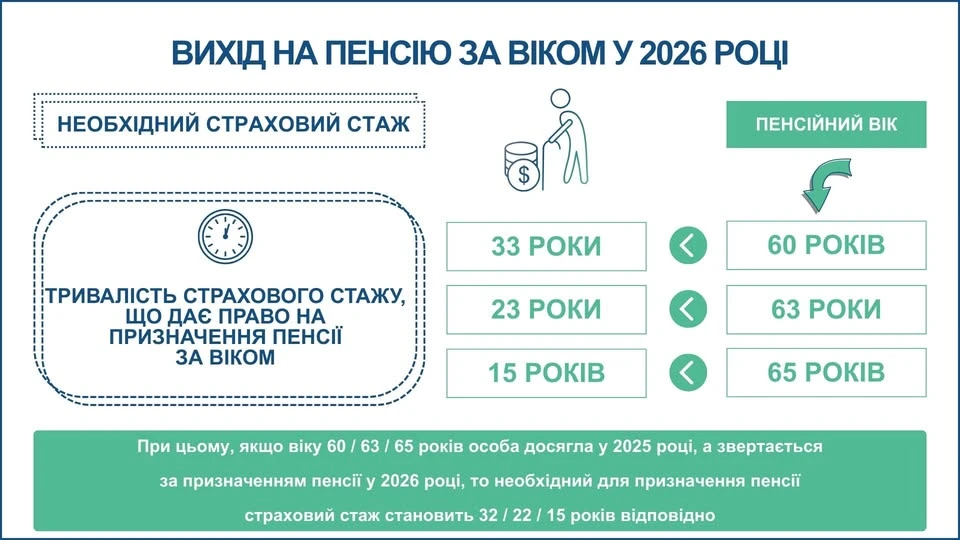 ВИХІД НА ПЕНСІЮ ЗА ВІКОМ У 2026 РОЦІ

НЕОБХІДНИЙ СТРАХОВИЙ СТАЖ

ПЕНСІЙНИЙ ВІК

ТРИВАЛІСТЬ СТРАХОВОГО СТАЖУ, ЩО ДАЄ ПРАВО НА ПРИЗНАЧЕННЯ ПЕНСІЇ ЗА ВІКОМ

33 РОКИ

60 РОКІВ

23 РОКИ

63 РОКИ

15 РОКІВ

65 РОКІВ

При цьому, якщо віку 60 / 63 / 65 років особа досягла у 2025 році, а звертається за призначенням пенсії у 2026 році, то необхідний для призначення пенсії страховий стаж становить 32 / 22 / 15 років відповідно